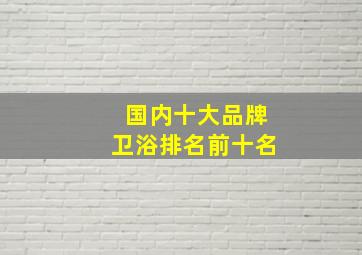 国内十大品牌
卫浴排名前十名